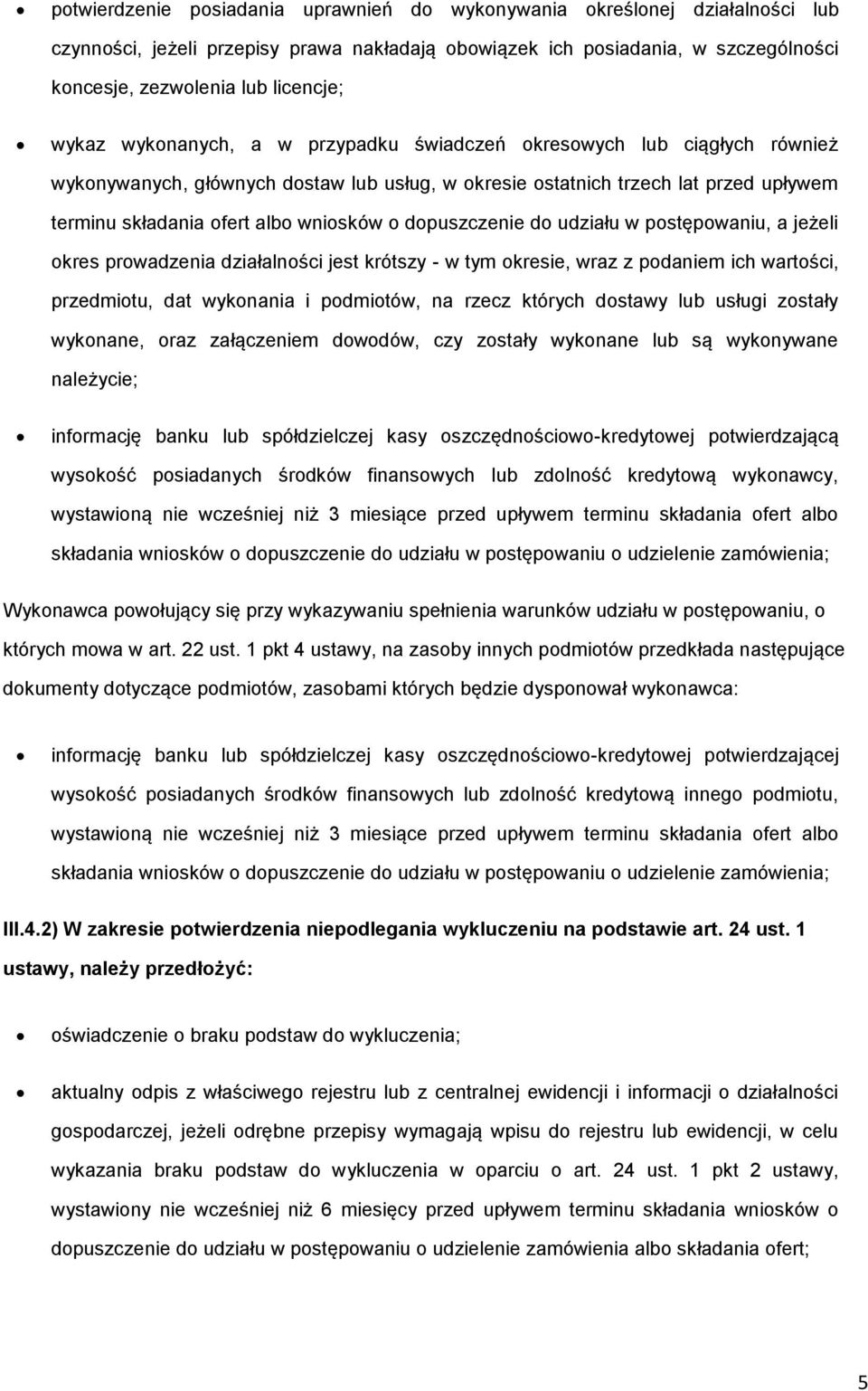 • potwierdzenie posiadania uprawnień do wykonywania określonej działalności lub czynności, jeżeli przepisy prawa nakładają obowiązek ich posiadania, w szczególności koncesje, zezwolenia lub licencje;

• wykaz wykonanych, a w przypadku świadczeń okresowych lub ciągłych również wykonywanych, głównych dostaw lub usług, w okresie ostatnich trzech lat przed upływem terminu składania ofert albo wniosków o dopuszczenie do udziału w postępowaniu, a jeżeli okres prowadzenia działalności jest krótszy - w tym okresie, wraz z podaniem ich wartości, przedmiotu, dat wykonania i podmiotów, na rzecz których dostawy lub usługi zostały wykonane, oraz załączeniem dowodów, czy zostały wykonane lub są wykonywane należycie;

• informację banku lub spółdzielczej kasy oszczędnościowo-kredytowej potwierdzającą wysokość posiadanych środków finansowych lub zdolność kredytową wykonawcy, wystawioną nie wcześniej niż 3 miesiące przed upływem terminu składania ofert albo składania wniosków o dopuszczenie do udziału w postępowaniu o udzielenie zamówienia;

Wykonawca powołujący się przy wykazywaniu spełnienia warunków udziału w postępowaniu, o których mowa w art. 22 ust. 1 pkt 4 ustawy, na zasoby innych podmiotów przedkłada następujące dokumenty dotyczące podmiotów, zasobami których będzie dysponował wykonawca:

• informację banku lub spółdzielczej kasy oszczędnościowo-kredytowej potwierdzającej wysokość posiadanych środków finansowych lub zdolność kredytową innego podmiotu, wystawioną nie wcześniej niż 3 miesiące przed upływem terminu składania ofert albo składania wniosków o dopuszczenie do udziału w postępowaniu o udzielenie zamówienia;

III.4.2) W zakresie potwierdzenia niepodlegania wykluczeniu na podstawie art. 24 ust. 1 ustawy, należy przedłożyć:

• oświadczenie o braku podstaw do wykluczenia;

• aktualny odpis z właściwego rejestru lub z centralnej ewidencji i informacji o działalności gospodarczej, jeżeli odrębne przepisy wymagają wpisu do rejestru lub ewidencji, w celu wykazania braku podstaw do wykluczenia w oparciu o art. 24 ust. 1 pkt 2 ustawy, wystawiony nie wcześniej niż 6 miesięcy przed upływem terminu składania wniosków o dopuszczenie do udziału w postępowaniu o udzielenie zamówienia albo składania ofert;

5